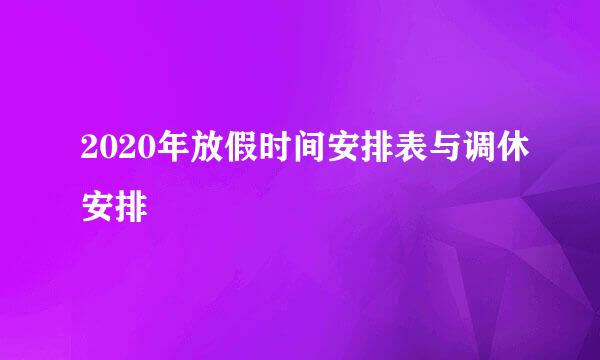 2020年放假时间安排表与调休安排